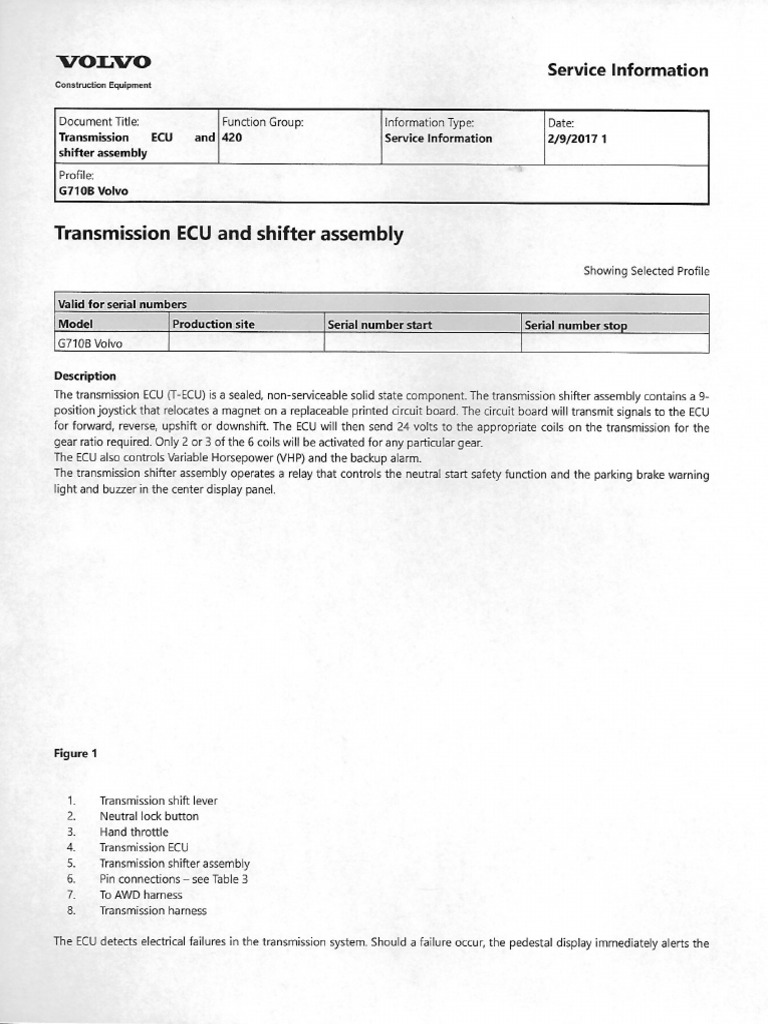 VOLVO
Construction Equipment

Service Information

| Document Title: Transmission ECU and shifter assembly | Function Group: 420 | Information Type: Service Information | Date: 2/9/2017 1 |
|---|---|---|---|
| Profile: G710B Volvo | | | |

Transmission ECU and shifter assembly

Showing Selected Profile

| Valid for serial numbers | | | |
|---|---|---|---|
| Model | Production site | Serial number start | Serial number stop |
| G710B Volvo | | | |

Description

The transmission ECU (T-ECU) is a sealed, non-serviceable solid state component. The transmission shifter assembly contains a 9-position joystick that relocates a magnet on a replaceable printed circuit board. The circuit board will transmit signals to the ECU for forward, reverse, upshift or downshift. The ECU will then send 24 volts to the appropriate coils on the transmission for the gear ratio required. Only 2 or 3 of the 6 coils will be activated for any particular gear.
The ECU also controls Variable Horsepower (VHP) and the backup alarm.
The transmission shifter assembly operates a relay that controls the neutral start safety function and the parking brake warning light and buzzer in the center display panel.

Figure 1

1. Transmission shift lever
2. Neutral lock button
3. Hand throttle
4. Transmission ECU
5. Transmission shifter assembly
6. Pin connections – see Table 3
7. To AWD harness
8. Transmission harness

The ECU detects electrical failures in the transmission system. Should a failure occur, the pedestal display immediately alerts the